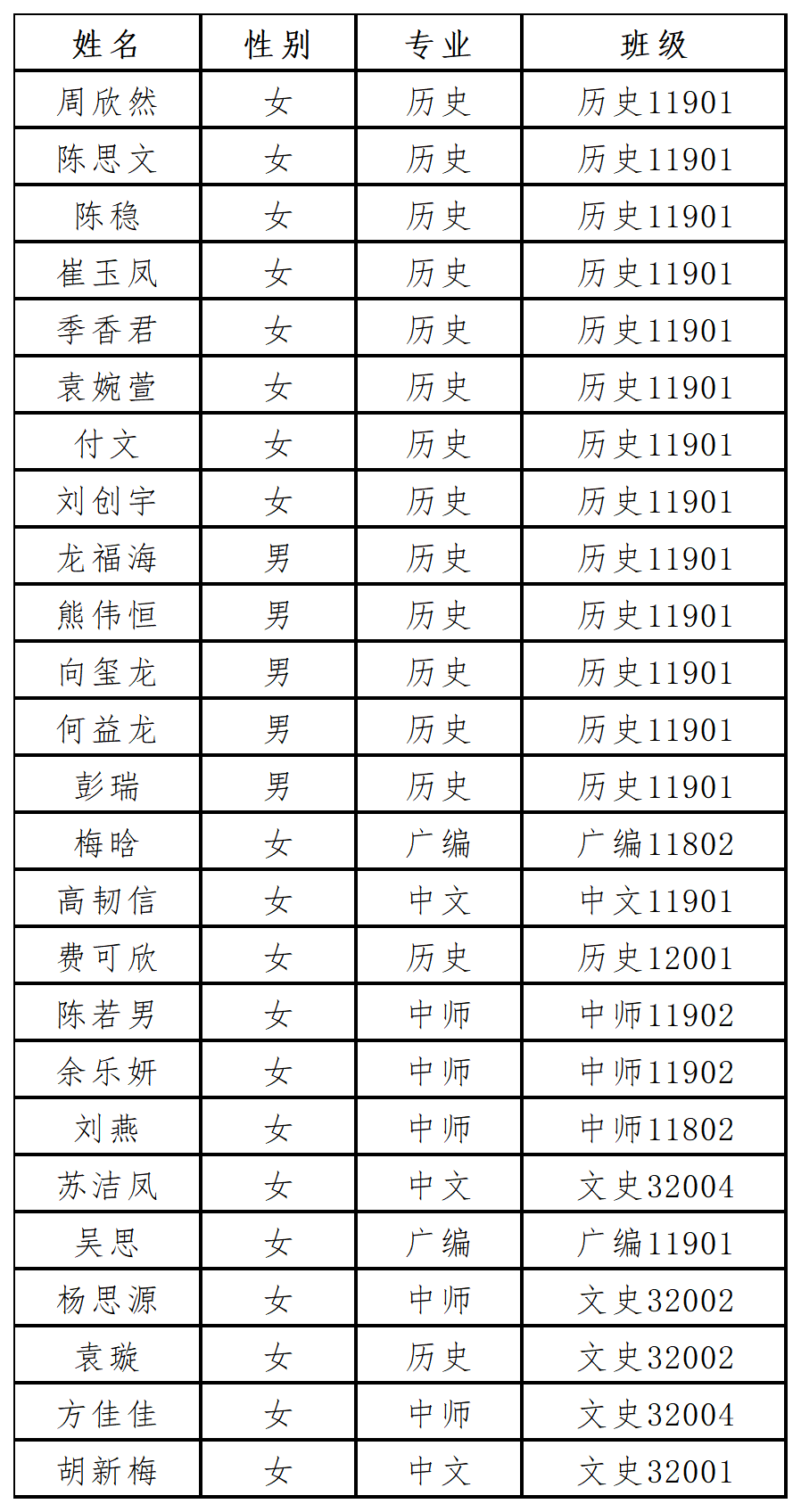 | 姓名 | 性别 | 专业 | 班级 |
|---|---|---|---|
| 周欣然 | 女 | 历史 | 历史11901 |
| 陈思文 | 女 | 历史 | 历史11901 |
| 陈稳 | 女 | 历史 | 历史11901 |
| 崔玉凤 | 女 | 历史 | 历史11901 |
| 季香君 | 女 | 历史 | 历史11901 |
| 袁婉萱 | 女 | 历史 | 历史11901 |
| 付文 | 女 | 历史 | 历史11901 |
| 刘创宇 | 女 | 历史 | 历史11901 |
| 龙福海 | 男 | 历史 | 历史11901 |
| 熊伟恒 | 男 | 历史 | 历史11901 |
| 向玺龙 | 男 | 历史 | 历史11901 |
| 何益龙 | 男 | 历史 | 历史11901 |
| 彭瑞 | 男 | 历史 | 历史11901 |
| 梅晗 | 女 | 广编 | 广编11802 |
| 高韧信 | 女 | 中文 | 中文11901 |
| 费可欣 | 女 | 历史 | 历史12001 |
| 陈若男 | 女 | 中师 | 中师11902 |
| 余乐妍 | 女 | 中师 | 中师11902 |
| 刘燕 | 女 | 中师 | 中师11802 |
| 苏洁凤 | 女 | 中文 | 文史32004 |
| 吴思 | 女 | 广编 | 广编11901 |
| 杨思源 | 女 | 中师 | 文史32002 |
| 袁璇 | 女 | 历史 | 文史32002 |
| 方佳佳 | 女 | 中师 | 文史32004 |
| 胡新梅 | 女 | 中文 | 文史32001 |